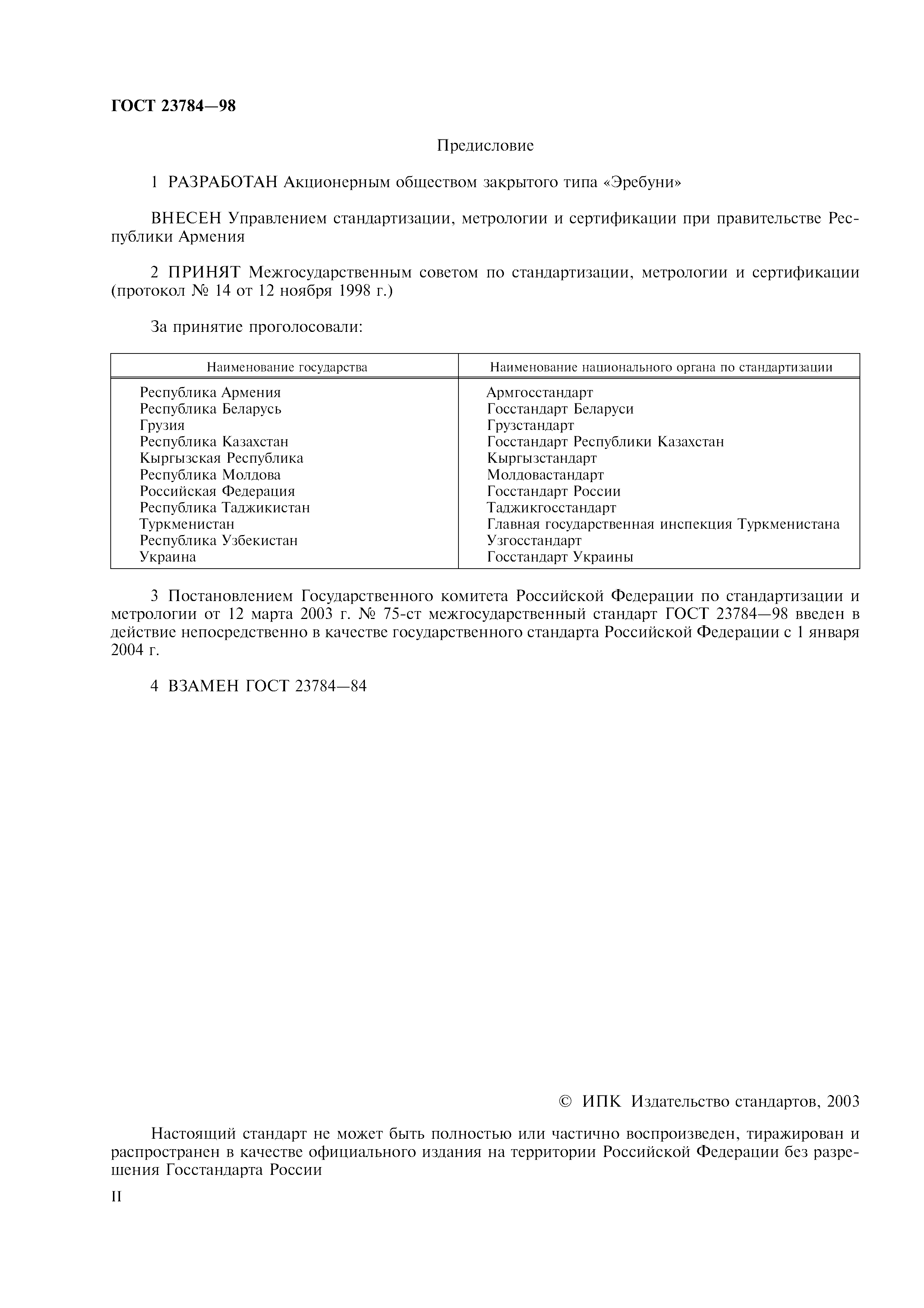 ГОСТ 23784—98

Предисловие

1 РАЗРАБОТАН Акционерным обществом закрытого типа «Эребуни»

ВНЕСЕН Управлением стандартизации, метрологии и сертификации при правительстве Республики Армения

2 ПРИНЯТ Межгосударственным советом по стандартизации, метрологии и сертификации (протокол № 14 от 12 ноября 1998 г.)

За принятие проголосовали:

| Наименование государства | Наименование национального органа по стандартизации |
|---|---|
| Республика Армения | Армгосстандарт |
| Республика Беларусь | Госстандарт Беларуси |
| Грузия | Грузстандарт |
| Республика Казахстан | Госстандарт Республики Казахстан |
| Кыргызская Республика | Кыргызстандарт |
| Республика Молдова | Молдовастандарт |
| Российская Федерация | Госстандарт России |
| Республика Таджикистан | Таджикгосстандарт |
| Туркменистан | Главная государственная инспекция Туркменистана |
| Республика Узбекистан | Узгосстандарт |
| Украина | Госстандарт Украины |

3 Постановлением Государственного комитета Российской Федерации по стандартизации и метрологии от 12 марта 2003 г. № 75-ст межгосударственный стандарт ГОСТ 23784—98 введен в действие непосредственно в качестве государственного стандарта Российской Федерации с 1 января 2004 г.

4 ВЗАМЕН ГОСТ 23784—84

© ИПК Издательство стандартов, 2003

Настоящий стандарт не может быть полностью или частично воспроизведен, тиражирован и распространен в качестве официального издания на территории Российской Федерации без разрешения Госстандарта России

II